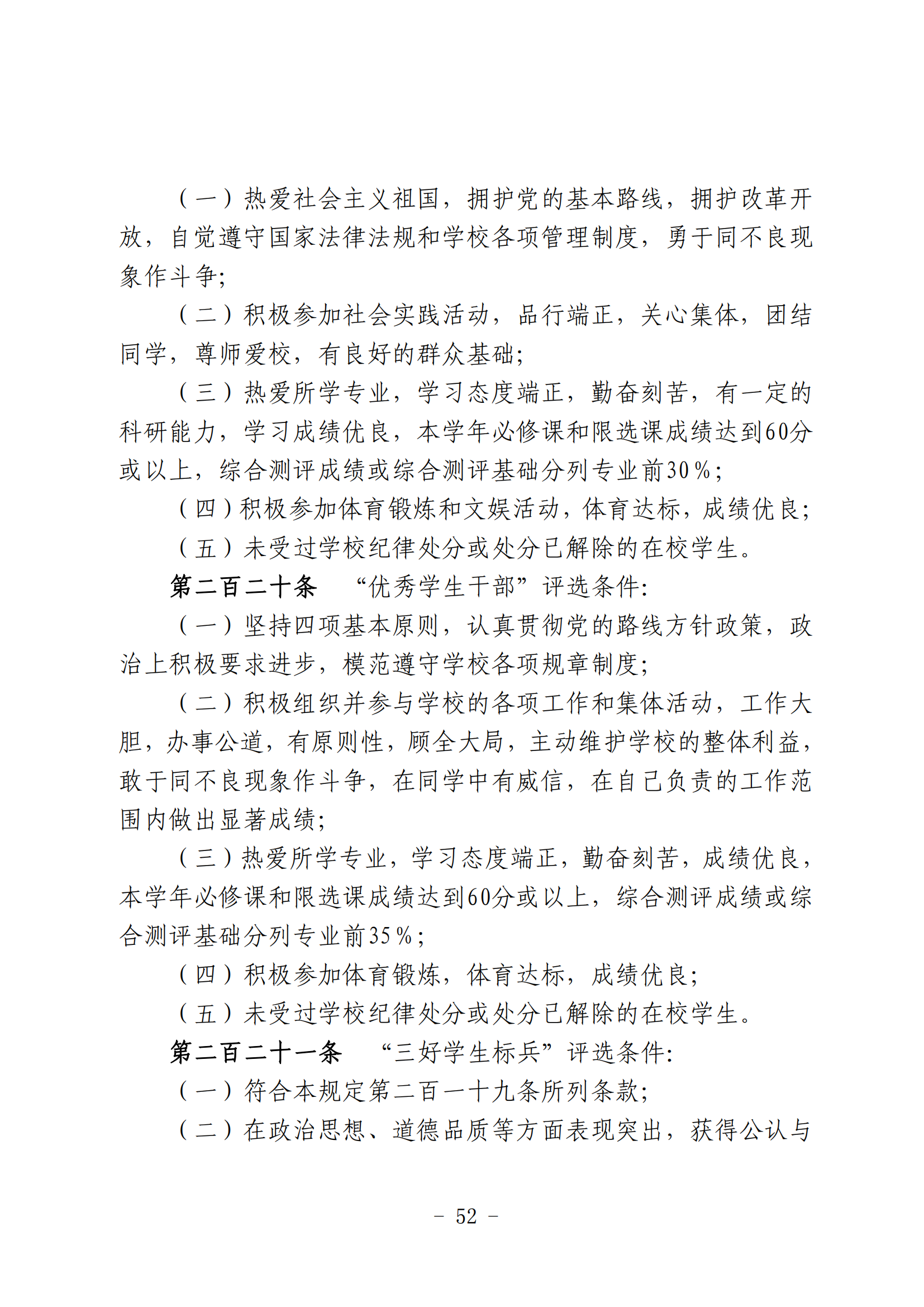 （一）热爱社会主义祖国，拥护党的基本路线，拥护改革开放，自觉遵守国家法律法规和学校各项管理制度，勇于同不良现象作斗争;

（二）积极参加社会实践活动，品行端正，关心集体，团结同学，尊师爱校，有良好的群众基础;

（三）热爱所学专业，学习态度端正，勤奋刻苦，有一定的科研能力，学习成绩优良，本学年必修课和限选课成绩达到60分或以上，综合测评成绩或综合测评基础分列专业前30%;

（四）积极参加体育锻炼和文娱活动，体育达标，成绩优良;

（五）未受过学校纪律处分或处分已解除的在校学生。

第二百二十条　“优秀学生干部”评选条件:

（一）坚持四项基本原则，认真贯彻党的路线方针政策，政治上积极要求进步，模范遵守学校各项规章制度;

（二）积极组织并参与学校的各项工作和集体活动，工作大胆，办事公道，有原则性，顾全大局，主动维护学校的整体利益，敢于同不良现象作斗争，在同学中有威信，在自己负责的工作范围内做出显著成绩;

（三）热爱所学专业，学习态度端正，勤奋刻苦，成绩优良，本学年必修课和限选课成绩达到60分或以上，综合测评成绩或综合测评基础分列专业前35%;

（四）积极参加体育锻炼，体育达标，成绩优良;

（五）未受过学校纪律处分或处分已解除的在校学生。

第二百二十一条　“三好学生标兵”评选条件:

（一）符合本规定第二百一十九条所列条款;

（二）在政治思想、道德品质等方面表现突出，获得公认与

- 52 -